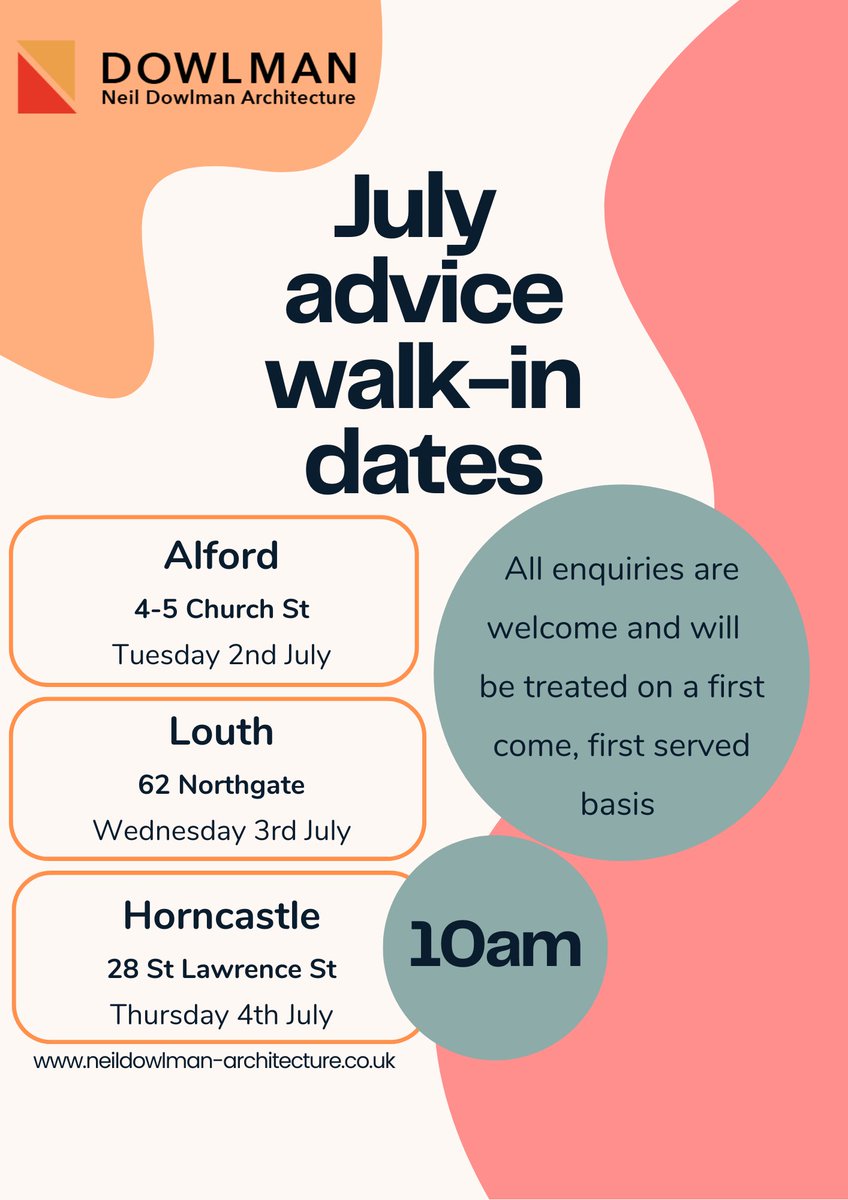 DOWLMAN
Neil Dowlman Architecture

July advice walk-in dates

Alford
4-5 Church St
Tuesday 2nd July

Louth
62 Northgate
Wednesday 3rd July

Horncastle
28 St Lawrence St
Thursday 4th July

All enquiries are welcome and will be treated on a first come, first served basis

10am

www.neildowlman-architecture.co.uk